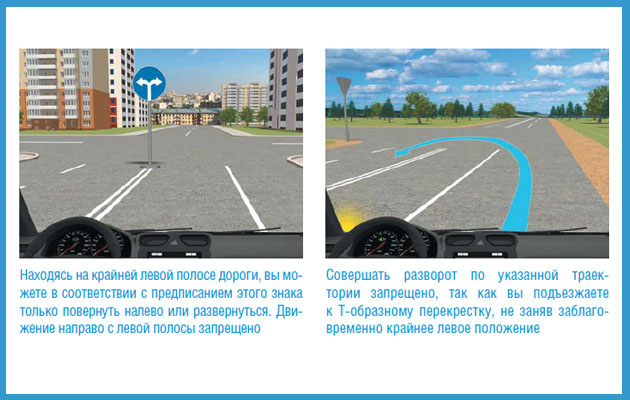 Находясь на крайней левой полосе дороги, вы можете в соответствии с предписанием этого знака только повернуть налево или развернуться. Движение направо с левой полосы запрещено

Совершать разворот по указанной траектории запрещено, так как вы подъезжаете к Т-образному перекрестку, не заняв заблаговременно крайнее левое положение